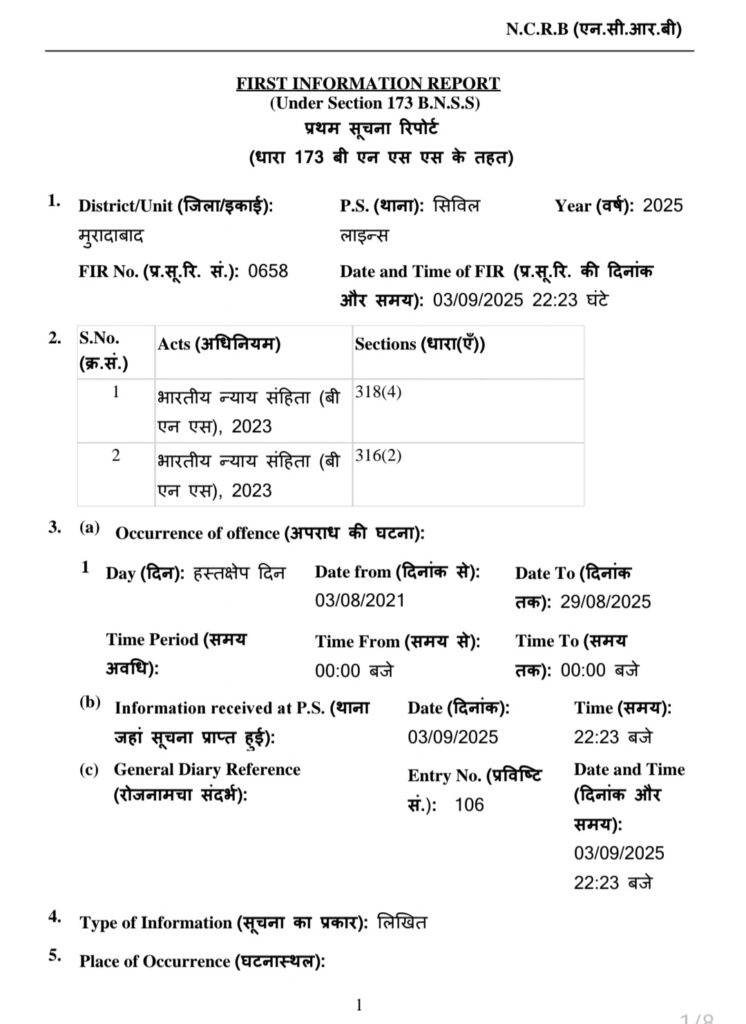 N.C.R.B (एन.सी.आर.बी)

FIRST INFORMATION REPORT
(Under Section 173 B.N.S.S)
प्रथम सूचना रिपोर्ट
(धारा 173 बी एन एस एस के तहत)

1. District/Unit (जिला/इकाई): मुरादाबाद
P.S. (थाना): सिविल लाइन्स
Year (वर्ष): 2025
FIR No. (प्र.सू.रि. सं.): 0658
Date and Time of FIR (प्र.सू.रि. की दिनांक और समय): 03/09/2025 22:23 घंटे

2.

| S.No. (क्र.सं.) | Acts (अधिनियम) | Sections (धारा(एँ)) |
|---|---|---|
| 1 | भारतीय न्याय संहिता (बी एन एस), 2023 | 318(4) |
| 2 | भारतीय न्याय संहिता (बी एन एस), 2023 | 316(2) |

3. (a) Occurrence of offence (अपराध की घटना):

1 Day (दिन): हस्तक्षेप दिन
Date from (दिनांक से): 03/08/2021
Date To (दिनांक तक): 29/08/2025
Time Period (समय अवधि):
Time From (समय से): 00:00 बजे
Time To (समय तक): 00:00 बजे

(b) Information received at P.S. (थाना जहां सूचना प्राप्त हुई):
Date (दिनांक): 03/09/2025
Time (समय): 22:23 बजे

(c) General Diary Reference (रोजनामचा संदर्भ):
Entry No. (प्रविष्टि सं.): 106
Date and Time (दिनांक और समय): 03/09/2025 22:23 बजे

4. Type of Information (सूचना का प्रकार): लिखित

5. Place of Occurrence (घटनास्थल):

1

1/8